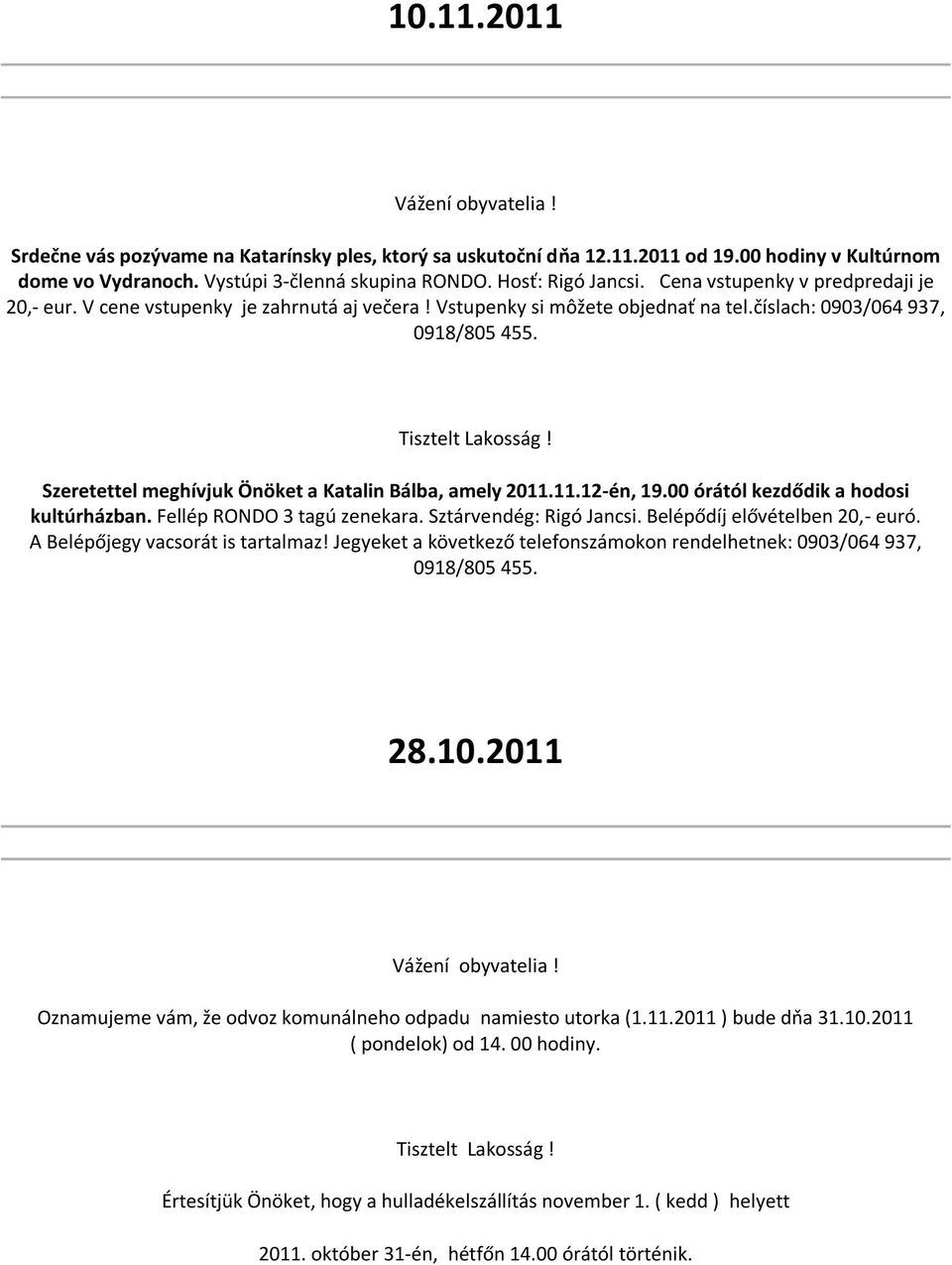 10.11.2011

Vážení obyvatelia !

Srdečne vás pozývame na Katarínsky ples, ktorý sa uskutoční dňa 12.11.2011 od 19.00 hodiny v Kultúrnom dome vo Vydranoch. Vystúpi 3-členná skupina RONDO. Hosť: Rigó Jancsi. Cena vstupenky v predpredaji je 20,- eur. V cene vstupenky je zahrnutá aj večera ! Vstupenky si môžete objednať na tel.číslach: 0903/064 937, 0918/805 455.

Tisztelt Lakosság !

Szeretettel meghívjuk Önöket a Katalin Bálba, amely 2011.11.12-én, 19.00 órától kezdődik a hodosi kultúrházban. Fellép RONDO 3 tagú zenekara. Sztárvendég: Rigó Jancsi. Belépődíj elővételben 20,- euró. A Belépőjegy vacsorát is tartalmaz! Jegyeket a következő telefonszámokon rendelhetnek: 0903/064 937, 0918/805 455.

28.10.2011

Vážení obyvatelia !

Oznamujeme vám, že odvoz komunálneho odpadu namiesto utorka (1.11.2011 ) bude dňa 31.10.2011 ( pondelok) od 14. 00 hodiny.

Tisztelt Lakosság !

Értesítjük Önöket, hogy a hulladékelszállítás november 1. ( kedd ) helyett

2011. október 31-én, hétfőn 14.00 órától történik.